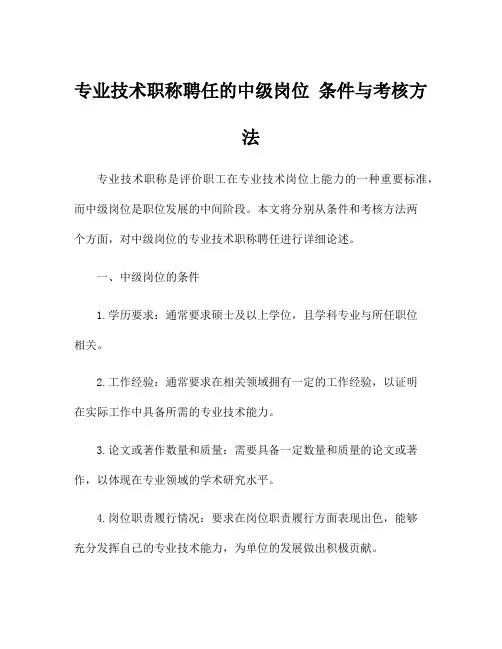 专业技术职称聘任的中级岗位 条件与考核方法

专业技术职称是评价职工在专业技术岗位上能力的一种重要标准，而中级岗位是职位发展的中间阶段。本文将分别从条件和考核方法两个方面，对中级岗位的专业技术职称聘任进行详细论述。

一、中级岗位的条件

1.学历要求：通常要求硕士及以上学位，且学科专业与所任职位相关。

2.工作经验：通常要求在相关领域拥有一定的工作经验，以证明在实际工作中具备所需的专业技术能力。

3.论文或著作数量和质量：需要具备一定数量和质量的论文或著作，以体现在专业领域的学术研究水平。

4.岗位职责履行情况：要求在岗位职责履行方面表现出色，能够充分发挥自己的专业技术能力，为单位的发展做出积极贡献。